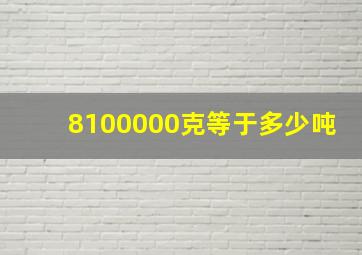 8100000克等于多少吨